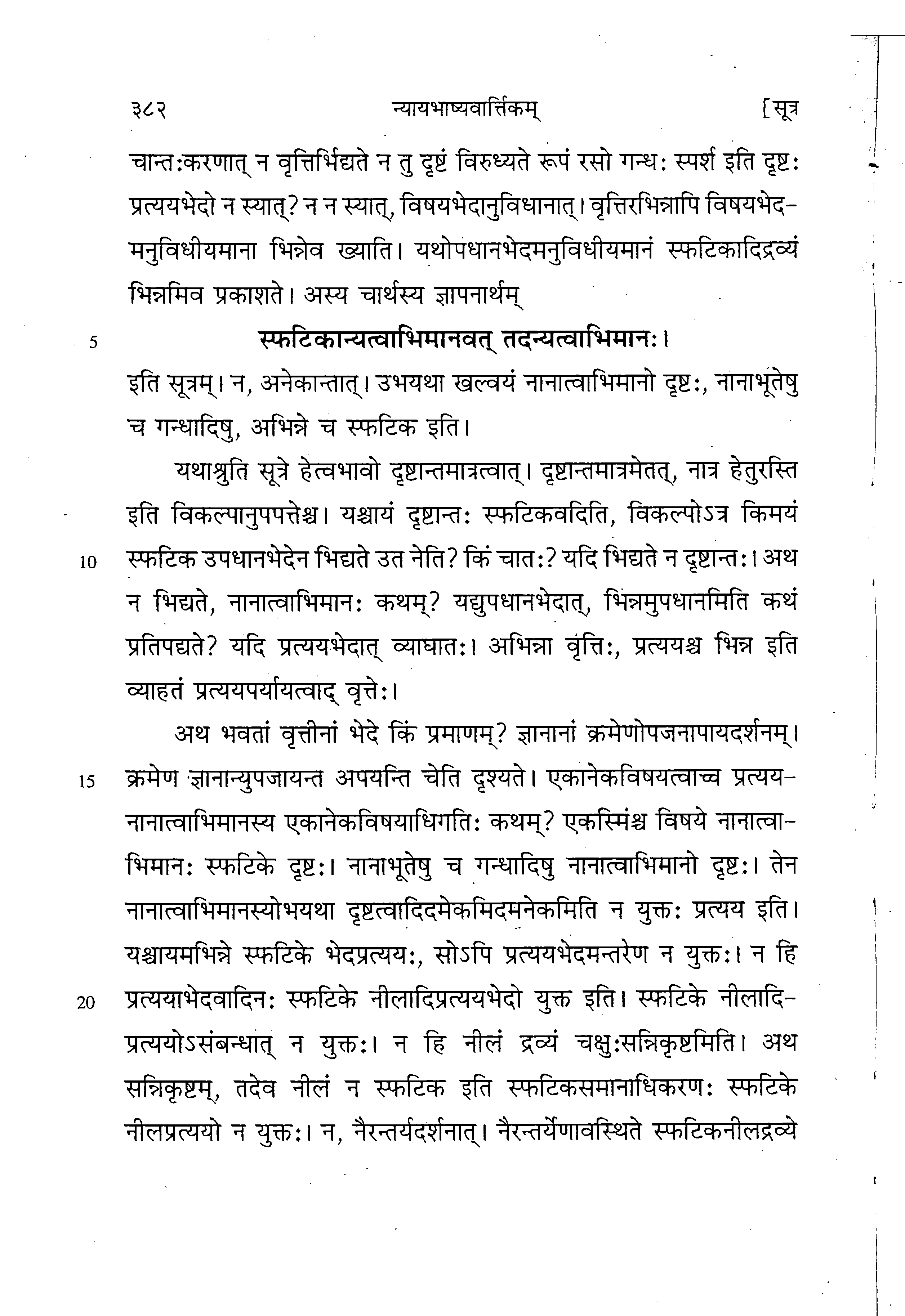 ३८२ न्यायभाष्यवार्त्तिकम् [सूत्र

चान्तःकरणात् न वृत्तिर्भिद्यते न तु दृष्टं विरुध्यते रूपं रसो गन्धः स्पर्श इति दृष्टः प्रत्ययभेदो न स्यात्? न न स्यात्, विषयभेदानुविधानात्। वृत्तिरभिन्नापि विषयभेदमनुविधीयमाना भिन्नेव ख्याति। यथोपधानभेदमनुविधीयमानं स्फटिकादिद्रव्यं भिन्नमिव प्रकाशते। अस्य चार्थस्य ज्ञापनार्थम्

5 स्फटिकान्यत्वाभिमानवत् तदन्यत्वाभिमानः।

इति सूत्रम्। न, अनेकान्तात्। उभयथा खल्वयं नानात्वाभिमानो दृष्टः, नानाभूतेषु च गन्धादिषु, अभिन्ने च स्फटिक इति।

यथाश्रुति सूत्रे हेत्वभावो दृष्टान्तमात्रत्वात्। दृष्टान्तमात्रमेतत्, नात्र हेतुरस्ति इति विकल्पानुपपत्तेश्च। यश्चायं दृष्टान्तः स्फटिकवदिति, विकल्पोऽत्र किमयं 10 स्फटिक उपधानभेदेन भिद्यते उत नेति? किं चातः? यदि भिद्यते न दृष्टान्तः। अथ न भिद्यते, नानात्वाभिमानः कथम्? यद्युपधानभेदात्, भिन्नमुपधानमिति कथं प्रतिपद्यते? यदि प्रत्ययभेदात् व्याघातः। अभिन्ना वृत्तिः, प्रत्ययश्च भिन्न इति व्याहतं प्रत्ययपर्यायत्वाद् वृत्तेः।

अथ भवतां वृत्तीनां भेदे किं प्रमाणम्? ज्ञानानां क्रमेणोपजनापायदर्शनम्। 15 क्रमेण ज्ञानान्युपजायन्त अपयन्ति चेति दृश्यते। एकानेकविषयत्वाच्च प्रत्ययनानात्वाभिमानस्य एकानेकविषयाधिगतिः कथम्? एकस्मिंश्च विषये नानात्वाभिमानः स्फटिके दृष्टः। नानाभूतेषु च गन्धादिषु नानात्वाभिमानो दृष्टः। तेन नानात्वाभिमानस्योभयथा दृष्टत्वादिदमेकमिदमनेकमिति न युक्तः प्रत्यय इति। यश्चायमभिन्ने स्फटिके भेदप्रत्ययः, सोऽपि प्रत्ययभेदमन्तरेण न युक्तः। न हि 20 प्रत्ययाभेदवादिनः स्फटिके नीलादिप्रत्ययभेदो युक्त इति। स्फटिके नीलादिप्रत्ययोऽसंबन्धात् न युक्तः। न हि नीलं द्रव्यं चक्षुःसन्निकृष्टमिति। अथ सन्निकृष्टम्, तदेव नीलं न स्फटिक इति स्फटिकसमानाधिकरणः स्फटिके नीलप्रत्ययो न युक्तः। न, नैरन्तर्यदर्शनात्। नैरन्तर्येणावस्थिते स्फटिकनीलद्रव्ये